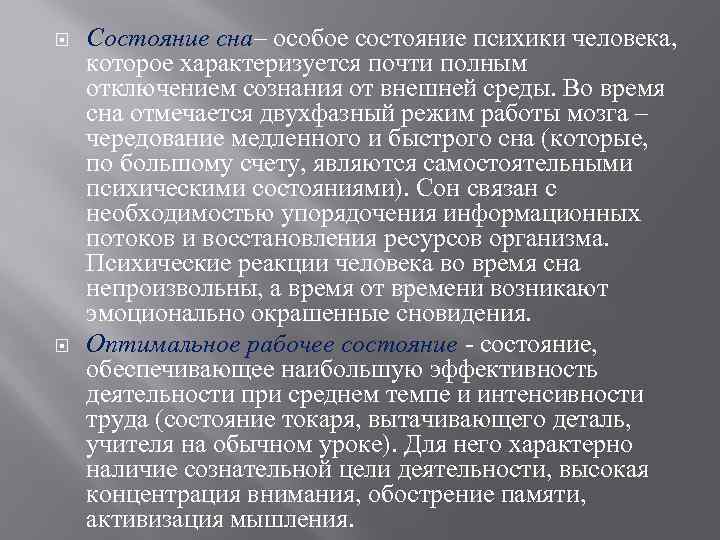 Состояние сна– особое состояние психики человека, которое характеризуется почти полным отключением сознания от внешней среды. Во время сна отмечается двухфазный режим работы мозга – чередование медленного и быстрого сна (которые, по большому счету, являются самостоятельными психическими состояниями). Сон связан с необходимостью упорядочения информационных потоков и восстановления ресурсов организма. Психические реакции человека во время сна непроизвольны, а время от времени возникают эмоционально окрашенные сновидения.

Оптимальное рабочее состояние - состояние, обеспечивающее наибольшую эффективность деятельности при среднем темпе и интенсивности труда (состояние токаря, вытачивающего деталь, учителя на обычном уроке). Для него характерно наличие сознательной цели деятельности, высокая концентрация внимания, обострение памяти, активизация мышления.